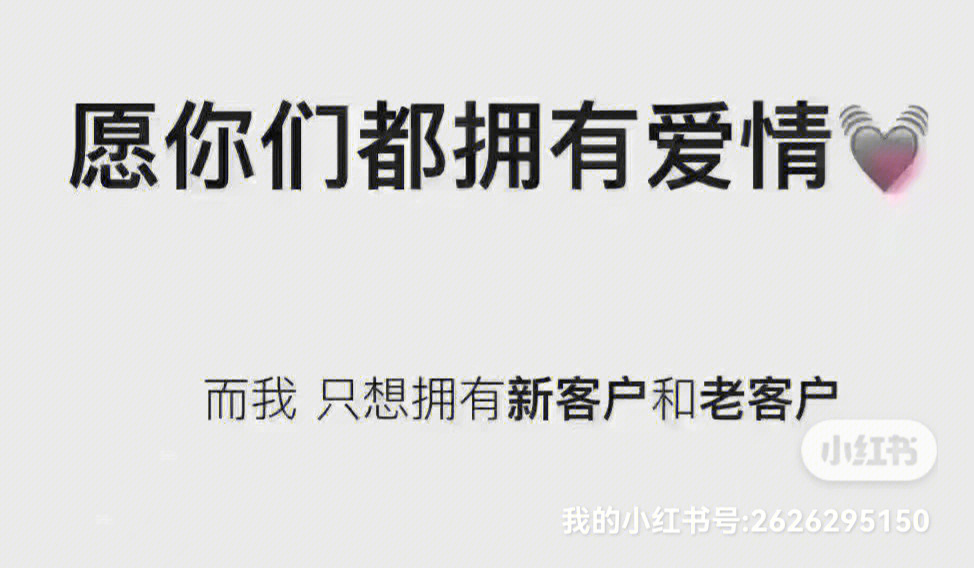 愿你们都拥有爱情

而我 只想拥有新客户和老客户

小红书

我的小红书号:2626295150